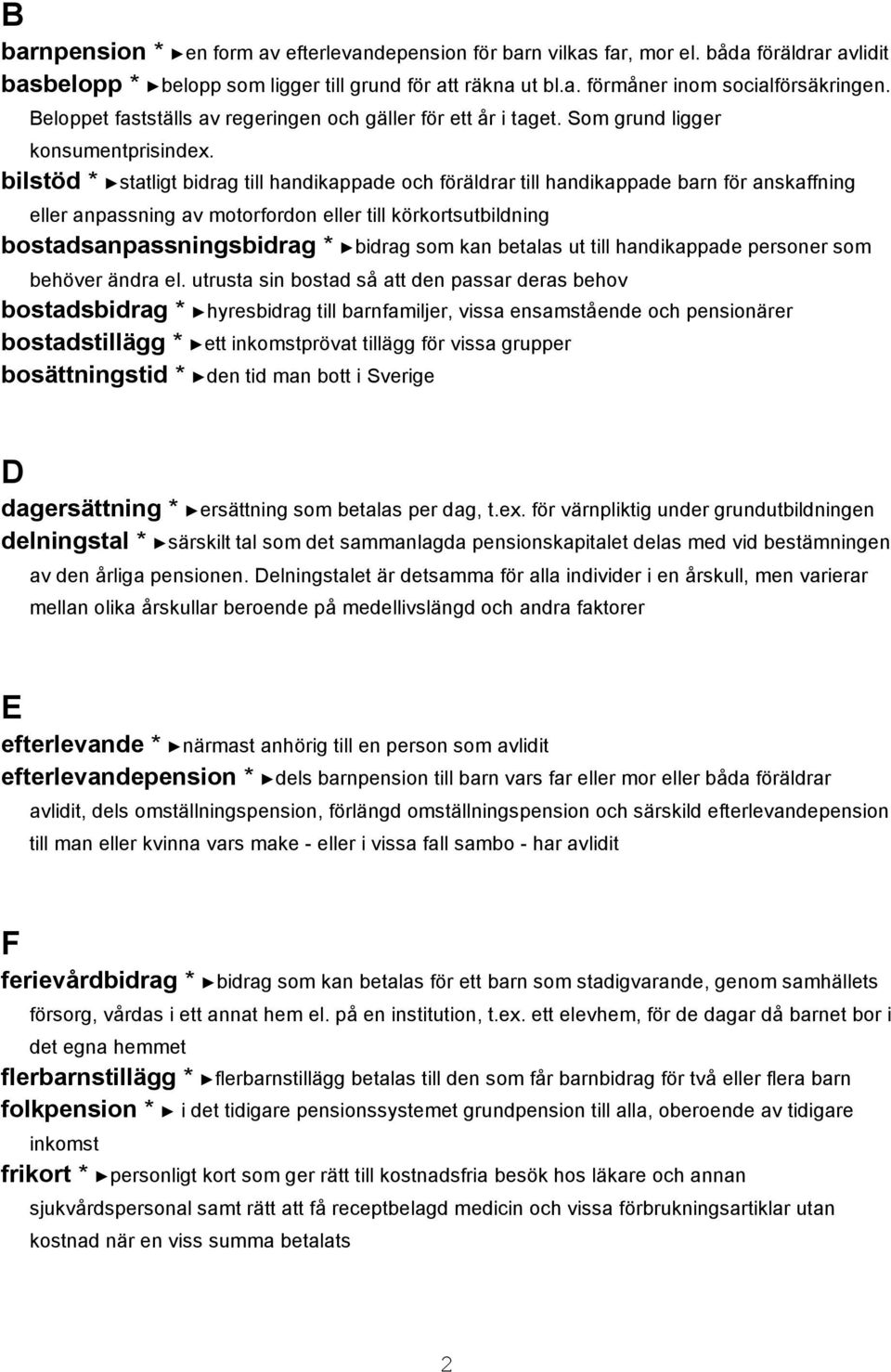 B

barnpension * ►en form av efterlevandepension för barn vilkas far, mor el. båda föräldrar avlidit

basbelopp * ►belopp som ligger till grund för att räkna ut bl.a. förmåner inom socialförsäkringen. Beloppet fastställs av regeringen och gäller för ett år i taget. Som grund ligger konsumentprisindex.

bilstöd * ►statligt bidrag till handikappade och föräldrar till handikappade barn för anskaffning eller anpassning av motorfordon eller till körkortsutbildning

bostadsanpassningsbidrag * ►bidrag som kan betalas ut till handikappade personer som behöver ändra el. utrusta sin bostad så att den passar deras behov

bostadsbidrag * ►hyresbidrag till barnfamiljer, vissa ensamstående och pensionärer

bostadstillägg * ►ett inkomstprövat tillägg för vissa grupper

bosättningstid * ►den tid man bott i Sverige

D

dagersättning * ►ersättning som betalas per dag, t.ex. för värnpliktig under grundutbildningen

delningstal * ►särskilt tal som det sammanlagda pensionskapitalet delas med vid bestämningen av den årliga pensionen. Delningstalet är detsamma för alla individer i en årskull, men varierar mellan olika årskullar beroende på medellivslängd och andra faktorer

E

efterlevande * ►närmast anhörig till en person som avlidit

efterlevandepension * ►dels barnpension till barn vars far eller mor eller båda föräldrar avlidit, dels omställningspension, förlängd omställningspension och särskild efterlevandepension till man eller kvinna vars make - eller i vissa fall sambo - har avlidit

F

ferievårdbidrag * ►bidrag som kan betalas för ett barn som stadigvarande, genom samhällets försorg, vårdas i ett annat hem el. på en institution, t.ex. ett elevhem, för de dagar då barnet bor i det egna hemmet

flerbarnstillägg * ►flerbarnstillägg betalas till den som får barnbidrag för två eller flera barn

folkpension * ► i det tidigare pensionssystemet grundpension till alla, oberoende av tidigare inkomst

frikort * ►personligt kort som ger rätt till kostnadsfria besök hos läkare och annan sjukvårdspersonal samt rätt att få receptbelagd medicin och vissa förbrukningsartiklar utan kostnad när en viss summa betalats

2